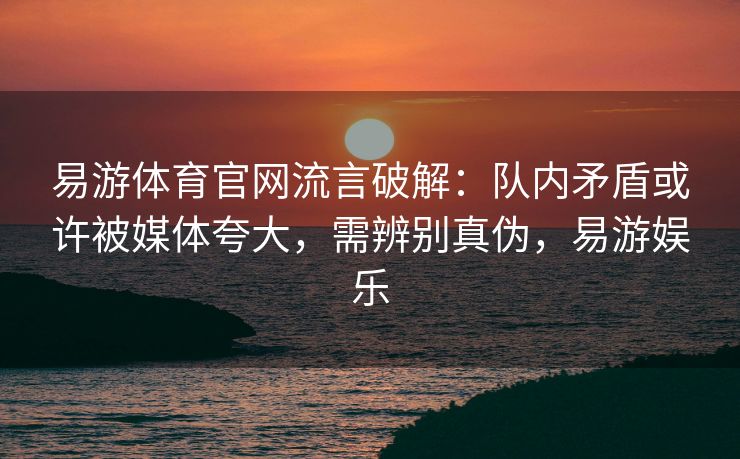 易游体育官网流言破解：队内矛盾或许被媒体夸大，需辨别真伪，易游娱乐